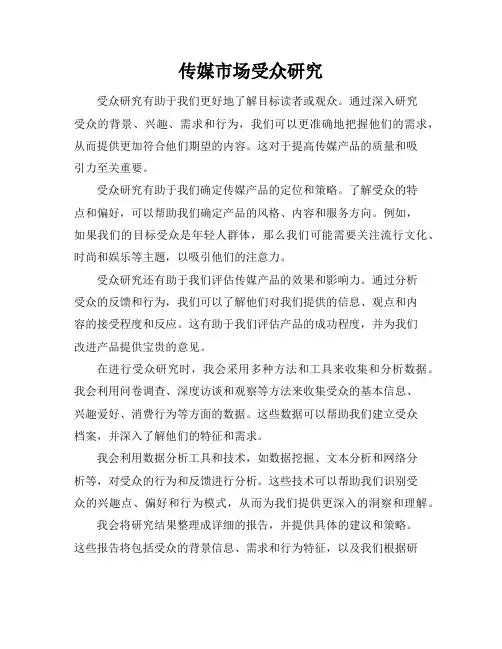 传媒市场受众研究

受众研究有助于我们更好地了解目标读者或观众。通过深入研究受众的背景、兴趣、需求和行为，我们可以更准确地把握他们的需求，从而提供更加符合他们期望的内容。这对于提高传媒产品的质量和吸引力至关重要。

受众研究有助于我们确定传媒产品的定位和策略。了解受众的特点和偏好，可以帮助我们确定产品的风格、内容和服务方向。例如，如果我们的目标受众是年轻人群体，那么我们可能需要关注流行文化、时尚和娱乐等主题，以吸引他们的注意力。

受众研究还有助于我们评估传媒产品的效果和影响力。通过分析受众的反馈和行为，我们可以了解他们对我们提供的信息、观点和内容的接受程度和反应。这有助于我们评估产品的成功程度，并为我们改进产品提供宝贵的意见。

在进行受众研究时，我会采用多种方法和工具来收集和分析数据。我会利用问卷调查、深度访谈和观察等方法来收集受众的基本信息、兴趣爱好、消费行为等方面的数据。这些数据可以帮助我们建立受众档案，并深入了解他们的特征和需求。

我会利用数据分析工具和技术，如数据挖掘、文本分析和网络分析等，对受众的行为和反馈进行分析。这些技术可以帮助我们识别受众的兴趣点、偏好和行为模式，从而为我们提供更深入的洞察和理解。

我会将研究结果整理成详细的报告，并提供具体的建议和策略。这些报告将包括受众的背景信息、需求和行为特征，以及我们根据研